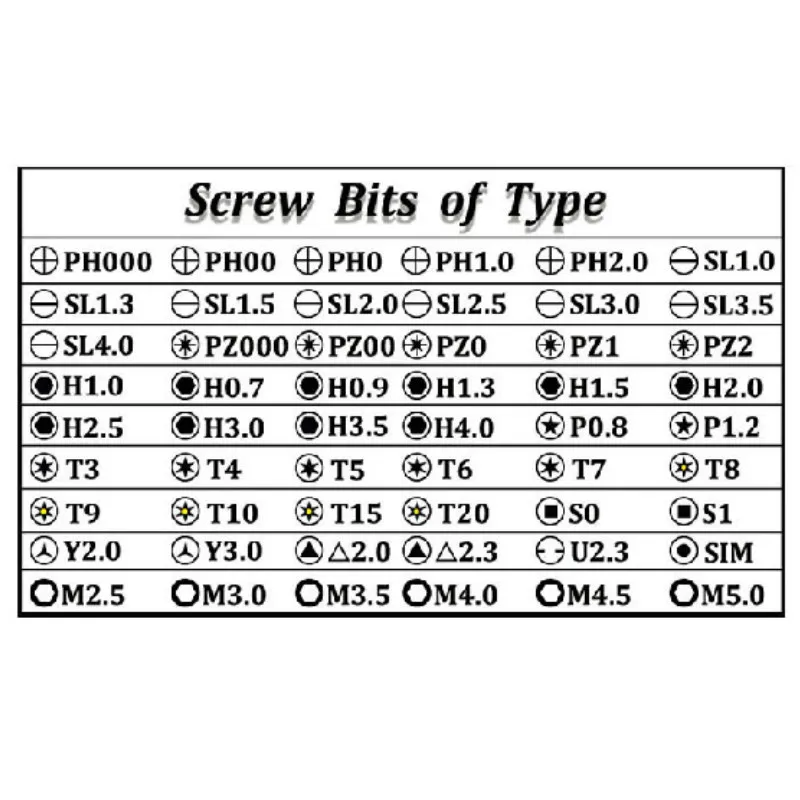 Screw Bits of Type

| PH000 | PH00 | PH0 | PH1.0 | PH2.0 | SL1.0 |
|---|---|---|---|---|---|
| SL1.3 | SL1.5 | SL2.0 | SL2.5 | SL3.0 | SL3.5 |
| SL4.0 | PZ000 | PZ00 | PZ0 | PZ1 | PZ2 |
| H1.0 | H0.7 | H0.9 | H1.3 | H1.5 | H2.0 |
| H2.5 | H3.0 | H3.5 | H4.0 | P0.8 | P1.2 |
| T3 | T4 | T5 | T6 | T7 | T8 |
| T9 | T10 | T15 | T20 | S0 | S1 |
| Y2.0 | Y3.0 | △2.0 | △2.3 | U2.3 | SIM |
| M2.5 | M3.0 | M3.5 | M4.0 | M4.5 | M5.0 |